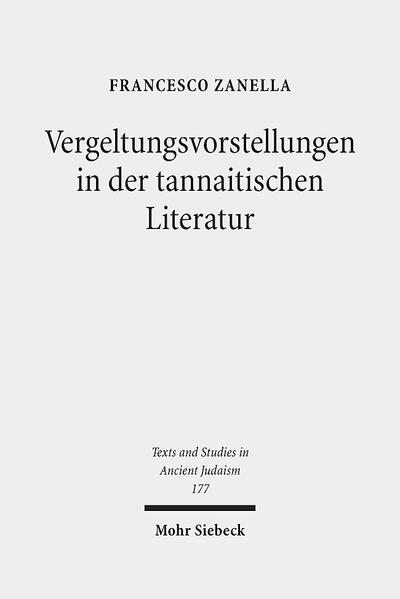 FRANCESCO ZANELLA

Vergeltungsvorstellungen in der tannaitischen Literatur

Texts and Studies in Ancient Judaism
177

Mohr Siebeck